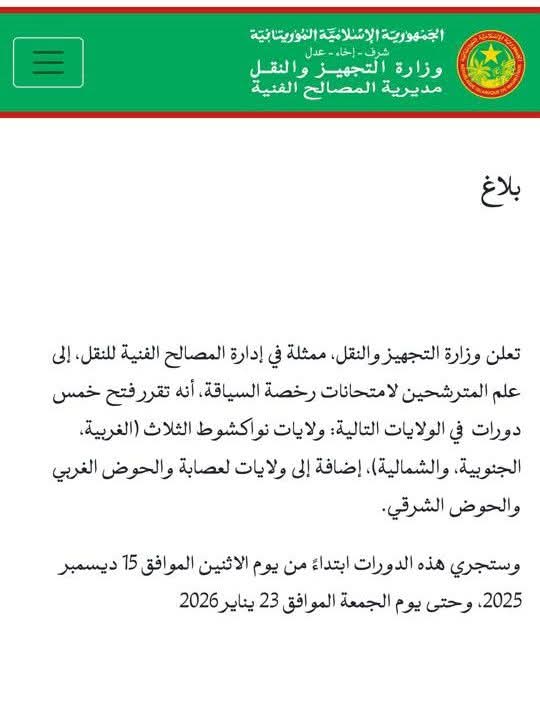 الجمهورية الإسلامية الموريتانية
شرف - إخاء - عدل
وزارة التجهيز والنقل
مديرية المصالح الفنية

بلاغ

تعلن وزارة التجهيز والنقل، ممثلة في إدارة المصالح الفنية للنقل، إلى علم المترشحين لامتحانات رخصة السياقة، أنه تقرر فتح خمس دورات في الولايات التالية: ولايات نواكشوط الثلاث (الغربية، الجنوبية، والشمالية)، إضافة إلى ولايات لعصابة والحوض الغربي والحوض الشرقي.

وستجري هذه الدورات ابتداءً من يوم الاثنين الموافق 15 ديسمبر 2025، وحتى يوم الجمعة الموافق 23 يناير 2026